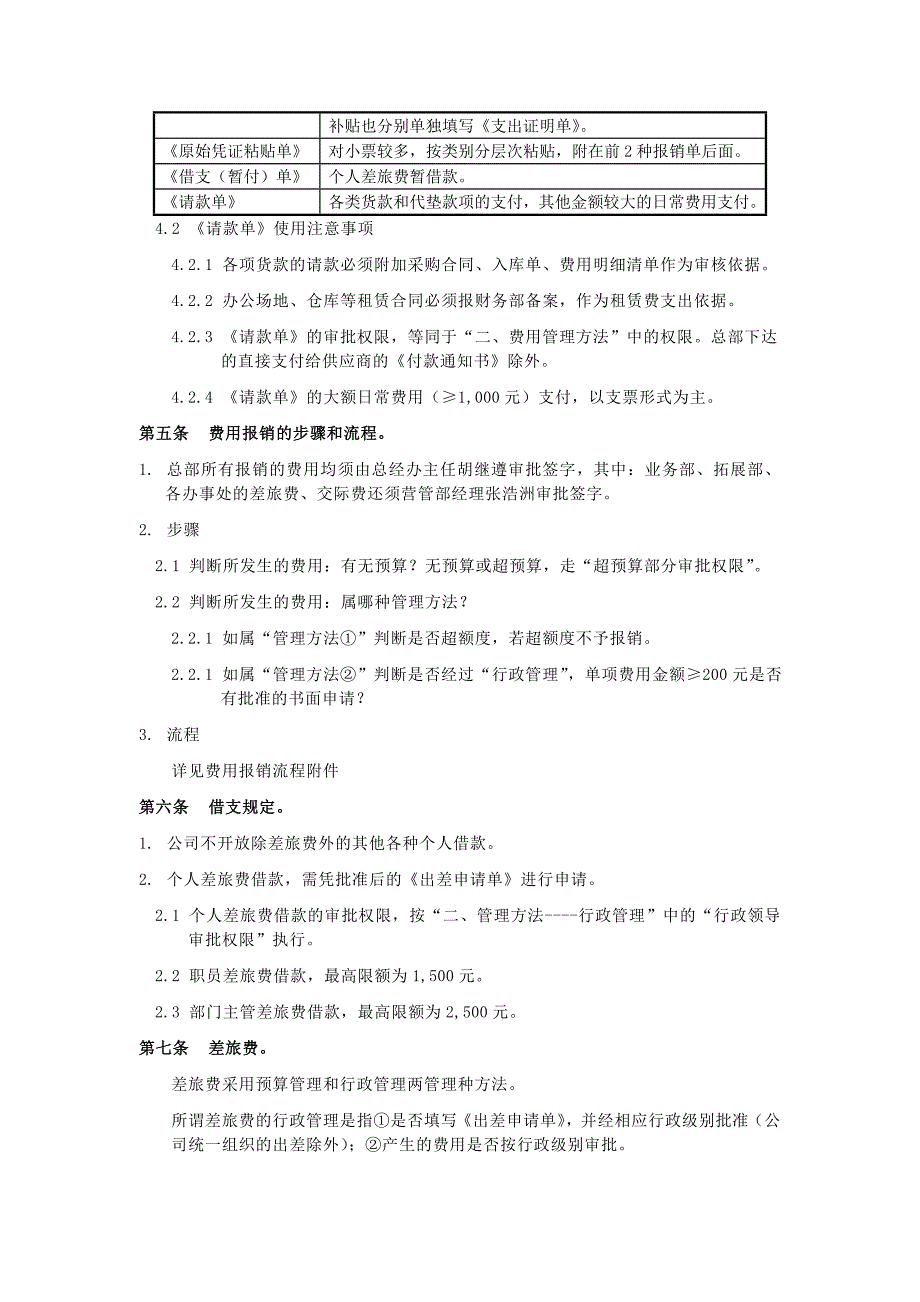 | | 补贴也分别单独填写《支出证明单》。 |
|---|---|
| 《原始凭证粘贴单》 | 对小票较多，按类别分层次粘贴，附在前 2 种报销单后面。 |
| 《借支（暂付）单》 | 个人差旅费暂借款。 |
| 《请款单》 | 各类货款和代垫款项的支付，其他金额较大的日常费用支付。 |

4.2 《请款单》使用注意事项

4.2.1 各项货款的请款必须附加采购合同、入库单、费用明细清单作为审核依据。

4.2.2 办公场地、仓库等租赁合同必须报财务部备案，作为租赁费支出依据。

4.2.3 《请款单》的审批权限，等同于“二、费用管理方法”中的权限。总部下达的直接支付给供应商的《付款通知书》除外。

4.2.4 《请款单》的大额日常费用（≥1,000 元）支付，以支票形式为主。

第五条 费用报销的步骤和流程。

1. 总部所有报销的费用均须由总经办主任胡继遵审批签字，其中：业务部、拓展部、各办事处的差旅费、交际费还须营管部经理张浩洲审批签字。

2. 步骤

2.1 判断所发生的费用：有无预算？无预算或超预算，走“超预算部分审批权限”。

2.2 判断所发生的费用：属哪种管理方法？

2.2.1 如属“管理方法①”判断是否超额度，若超额度不予报销。

2.2.1 如属“管理方法②”判断是否经过“行政管理”，单项费用金额≥200 元是否有批准的书面申请？

3. 流程

详见费用报销流程附件

第六条 借支规定。

1. 公司不开放除差旅费外的其他各种个人借款。

2. 个人差旅费借款，需凭批准后的《出差申请单》进行申请。

2.1 个人差旅费借款的审批权限，按“二、管理方法----行政管理”中的“行政领导审批权限”执行。

2.2 职员差旅费借款，最高限额为 1,500 元。

2.3 部门主管差旅费借款，最高限额为 2,500 元。

第七条 差旅费。

差旅费采用预算管理和行政管理两管理种方法。

所谓差旅费的行政管理是指①是否填写《出差申请单》，并经相应行政级别批准（公司统一组织的出差除外）；②产生的费用是否按行政级别审批。